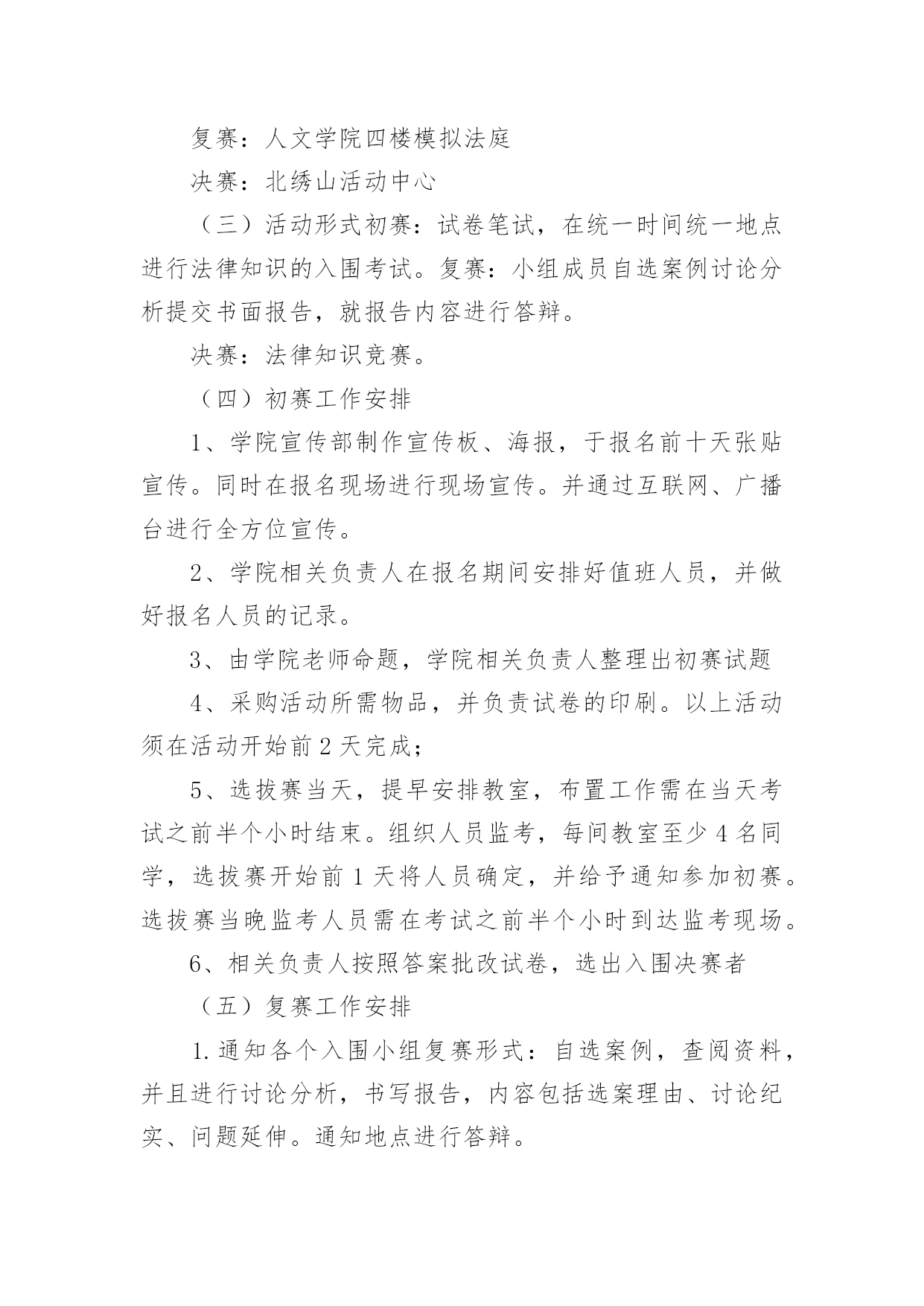 复赛：人文学院四楼模拟法庭

决赛：北绣山活动中心

（三）活动形式初赛：试卷笔试，在统一时间统一地点进行法律知识的入围考试。复赛：小组成员自选案例讨论分析提交书面报告，就报告内容进行答辩。

决赛：法律知识竞赛。

（四）初赛工作安排

1、学院宣传部制作宣传板、海报，于报名前十天张贴宣传。同时在报名现场进行现场宣传。并通过互联网、广播台进行全方位宣传。

2、学院相关负责人在报名期间安排好值班人员，并做好报名人员的记录。

3、由学院老师命题，学院相关负责人整理出初赛试题

4、采购活动所需物品，并负责试卷的印刷。以上活动须在活动开始前 2 天完成；

5、选拔赛当天，提早安排教室，布置工作需在当天考试之前半个小时结束。组织人员监考，每间教室至少 4 名同学，选拔赛开始前 1 天将人员确定，并给予通知参加初赛。选拔赛当晚监考人员需在考试之前半个小时到达监考现场。

6、相关负责人按照答案批改试卷，选出入围决赛者

（五）复赛工作安排

1.通知各个入围小组复赛形式：自选案例，查阅资料，并且进行讨论分析，书写报告，内容包括选案理由、讨论纪实、问题延伸。通知地点进行答辩。